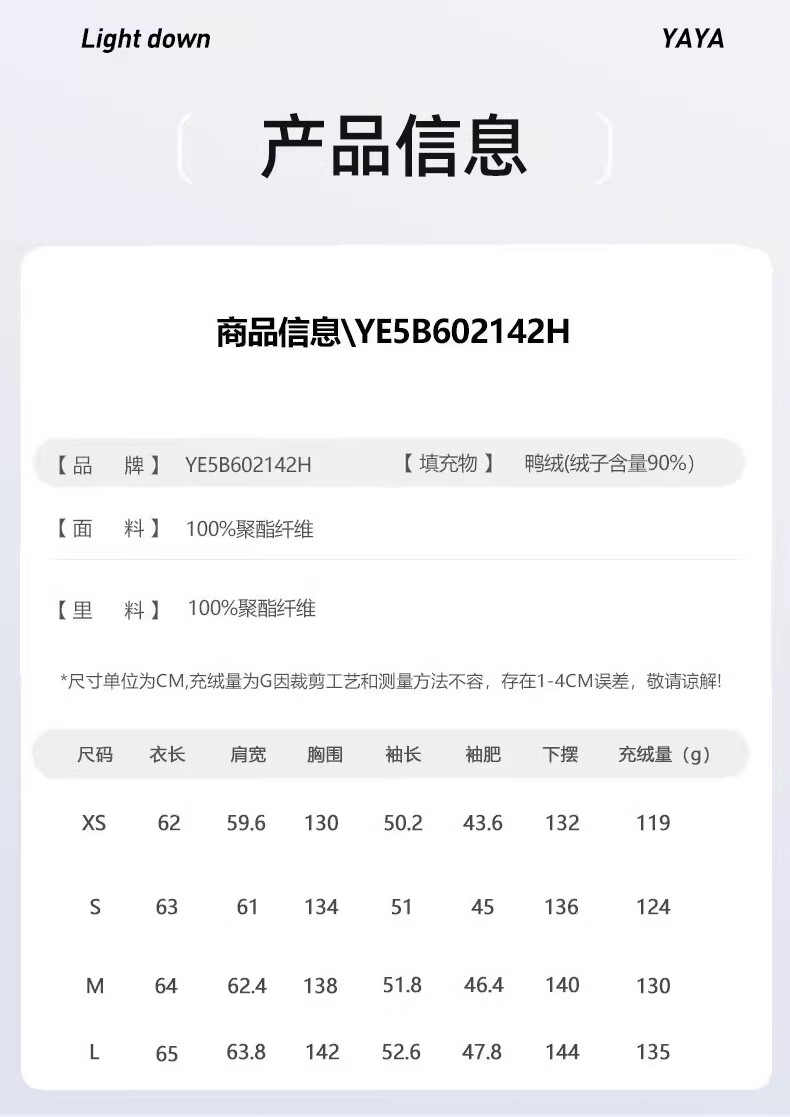 Light down

YAYA

产品信息

商品信息\YE5B602142H

【品 牌】 YE5B602142H 【填充物】 鸭绒(绒子含量90%)

【面 料】 100%聚酯纤维

【里 料】 100%聚酯纤维

*尺寸单位为CM,充绒量为G因裁剪工艺和测量方法不容，存在1-4CM误差，敬请谅解!

| 尺码 | 衣长 | 肩宽 | 胸围 | 袖长 | 袖肥 | 下摆 | 充绒量（g） |
|---|---|---|---|---|---|---|---|
| XS | 62 | 59.6 | 130 | 50.2 | 43.6 | 132 | 119 |
| S | 63 | 61 | 134 | 51 | 45 | 136 | 124 |
| M | 64 | 62.4 | 138 | 51.8 | 46.4 | 140 | 130 |
| L | 65 | 63.8 | 142 | 52.6 | 47.8 | 144 | 135 |